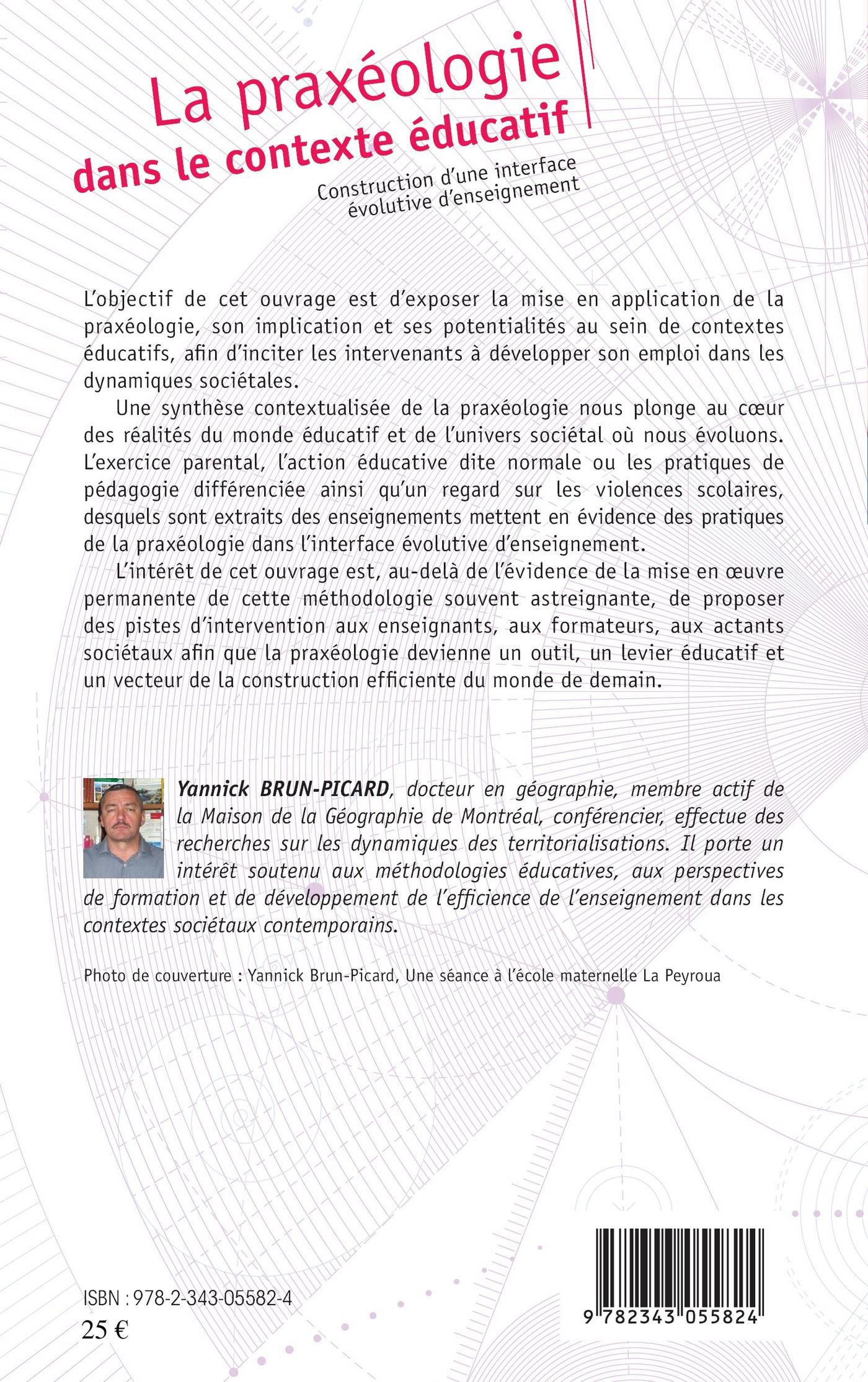 La praxéologie
dans le contexte éducatif

Construction d'une interface évolutive d'enseignement

L'objectif de cet ouvrage est d'exposer la mise en application de la praxéologie, son implication et ses potentialités au sein de contextes éducatifs, afin d'inciter les intervenants à développer son emploi dans les dynamiques sociétales.

Une synthèse contextualisée de la praxéologie nous plonge au cœur des réalités du monde éducatif et de l'univers sociétal où nous évoluons. L'exercice parental, l'action éducative dite normale ou les pratiques de pédagogie différenciée ainsi qu'un regard sur les violences scolaires, desquels sont extraits des enseignements mettent en évidence des pratiques de la praxéologie dans l'interface évolutive d'enseignement.

L'intérêt de cet ouvrage est, au-delà de l'évidence de la mise en œuvre permanente de cette méthodologie souvent astreignante, de proposer des pistes d'intervention aux enseignants, aux formateurs, aux actants sociétaux afin que la praxéologie devienne un outil, un levier éducatif et un vecteur de la construction efficiente du monde de demain.

Yannick BRUN-PICARD, docteur en géographie, membre actif de la Maison de la Géographie de Montréal, conférencier, effectue des recherches sur les dynamiques des territorialisations. Il porte un intérêt soutenu aux méthodologies éducatives, aux perspectives de formation et de développement de l'efficience de l'enseignement dans les contextes sociétaux contemporains.

Photo de couverture : Yannick Brun-Picard, Une séance à l'école maternelle La Peyroua

ISBN : 978-2-343-05582-4
25 €

9 782343 055824